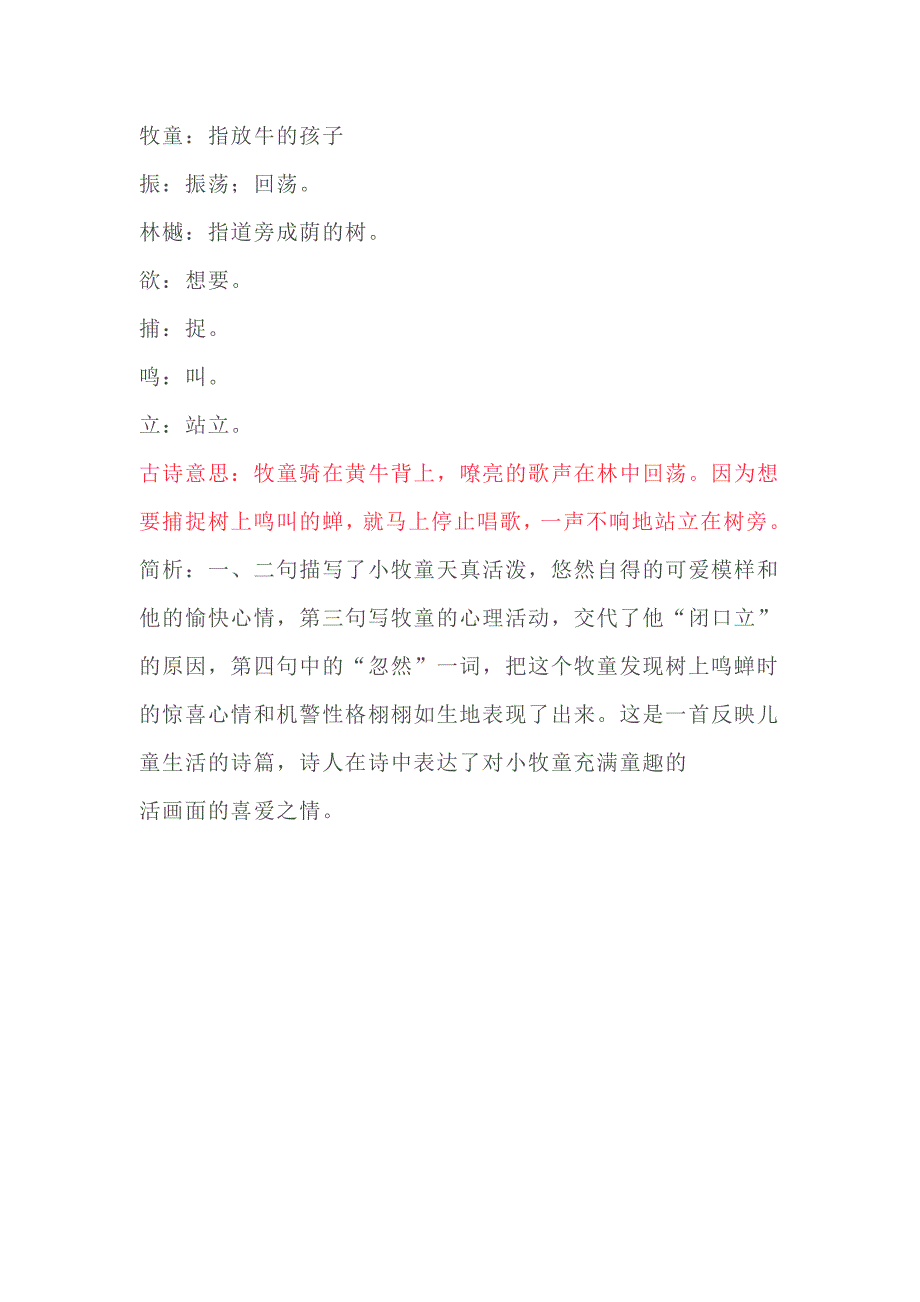 牧童：指放牛的孩子

振：振荡；回荡。

林樾：指道旁成荫的树。

欲：想要。

捕：捉。

鸣：叫。

立：站立。

古诗意思：牧童骑在黄牛背上，嘹亮的歌声在林中回荡。因为想要捕捉树上鸣叫的蝉，就马上停止唱歌，一声不响地站立在树旁。

简析：一、二句描写了小牧童天真活泼，悠然自得的可爱模样和他的愉快心情，第三句写牧童的心理活动，交代了他“闭口立”的原因，第四句中的“忽然”一词，把这个牧童发现树上鸣蝉时的惊喜心情和机警性格栩栩如生地表现了出来。这是一首反映儿童生活的诗篇，诗人在诗中表达了对小牧童充满童趣的

活画面的喜爱之情。